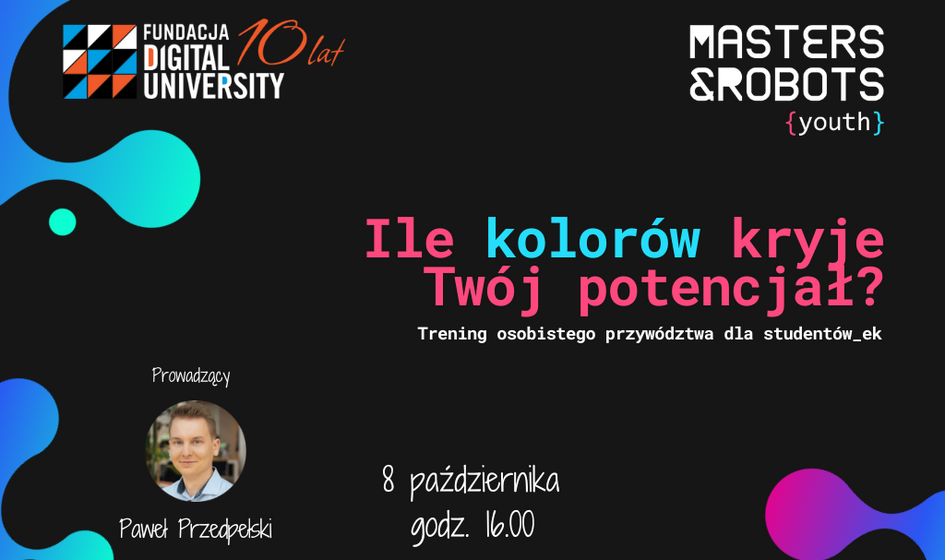 FUNDACJA DIGITAL UNIVERSITY 10 lat

MASTERS &ROBOTS {youth}

Ile kolorów kryje Twój potencjał?

Trening osobistego przywództwa dla studentów_ek

Prowadzący

Paweł Przedpełski

8 października
godz. 16.00